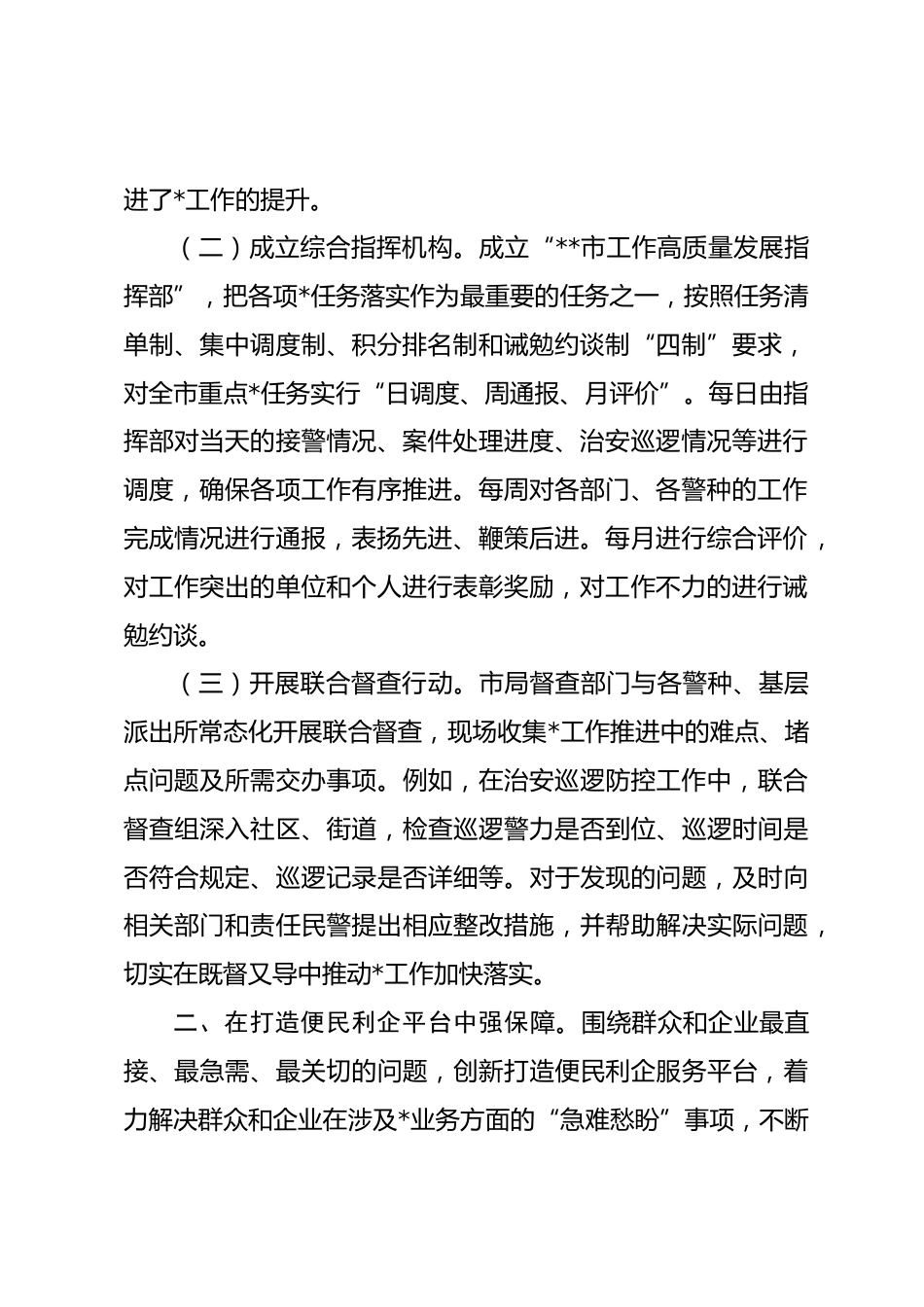 进了*工作的提升。

（二）成立综合指挥机构。成立“**市工作高质量发展指挥部”，把各项*任务落实作为最重要的任务之一，按照任务清单制、集中调度制、积分排名制和诫勉约谈制“四制”要求，对全市重点*任务实行“日调度、周通报、月评价”。每日由指挥部对当天的接警情况、案件处理进度、治安巡逻情况等进行调度，确保各项工作有序推进。每周对各部门、各警种的工作完成情况进行通报，表扬先进、鞭策后进。每月进行综合评价，对工作突出的单位和个人进行表彰奖励，对工作不力的进行诫勉约谈。

（三）开展联合督查行动。市局督查部门与各警种、基层派出所常态化开展联合督查，现场收集*工作推进中的难点、堵点问题及所需交办事项。例如，在治安巡逻防控工作中，联合督查组深入社区、街道，检查巡逻警力是否到位、巡逻时间是否符合规定、巡逻记录是否详细等。对于发现的问题，及时向相关部门和责任民警提出相应整改措施，并帮助解决实际问题，切实在既督又导中推动*工作加快落实。

二、在打造便民利企平台中强保障。围绕群众和企业最直接、最急需、最关切的问题，创新打造便民利企服务平台，着力解决群众和企业在涉及*业务方面的“急难愁盼”事项，不断